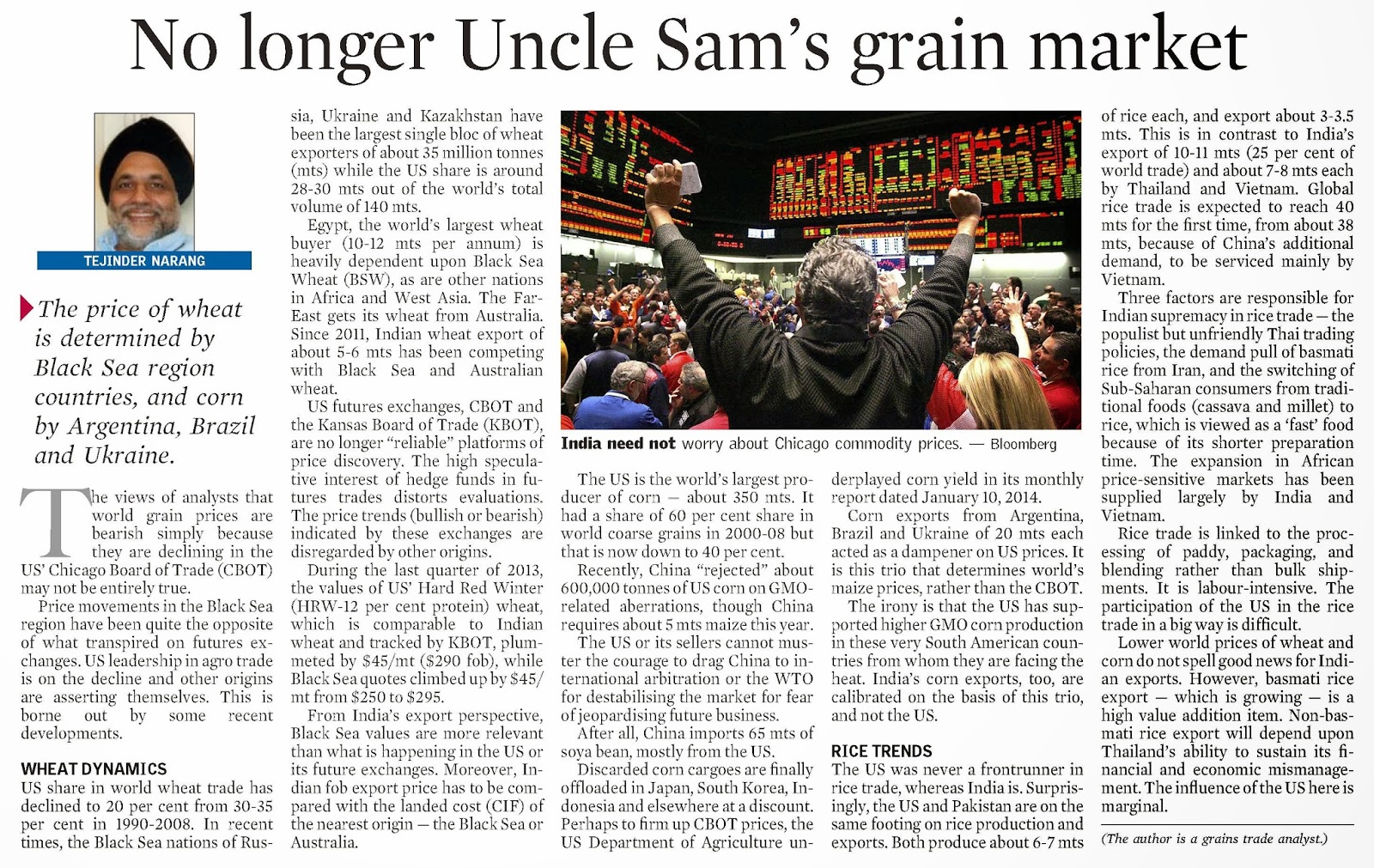 No longer Uncle Sam's grain market

TEJINDER NARANG

The price of wheat is determined by Black Sea region countries, and corn by Argentina, Brazil and Ukraine.

The views of analysts that world grain prices are bearish simply because they are declining in the US' Chicago Board of Trade (CBOT) may not be entirely true.

Price movements in the Black Sea region have been quite the opposite of what transpired on futures exchanges. US leadership in agro trade is on the decline and other origins are asserting themselves. This is borne out by some recent developments.

WHEAT DYNAMICS

US share in world wheat trade has declined to 20 per cent from 30-35 per cent in 1990-2008. In recent times, the Black Sea nations of Russia, Ukraine and Kazakhstan have been the largest single bloc of wheat exporters of about 35 million tonnes (mts) while the US share is around 28-30 mts out of the world's total volume of 140 mts.

Egypt, the world's largest wheat buyer (10-12 mts per annum) is heavily dependent upon Black Sea Wheat (BSW), as are other nations in Africa and West Asia. The Far-East gets its wheat from Australia. Since 2011, Indian wheat export of about 5-6 mts has been competing with Black Sea and Australian wheat.

US futures exchanges, CBOT and the Kansas Board of Trade (KBOT), are no longer "reliable" platforms of price discovery. The high speculative interest of hedge funds in futures trades distorts evaluations. The price trends (bullish or bearish) indicated by these exchanges are disregarded by other origins.

During the last quarter of 2013, the values of US' Hard Red Winter (HRW-12 per cent protein) wheat, which is comparable to Indian wheat and tracked by KBOT, plummeted by $45/mt ($290 fob), while Black Sea quotes climbed up by $45/mt from $250 to $295.

From India's export perspective, Black Sea values are more relevant than what is happening in the US or its future exchanges. Moreover, Indian fob export price has to be compared with the landed cost (CIF) of the nearest origin — the Black Sea or Australia.

India need not worry about Chicago commodity prices. — Bloomberg

The US is the world's largest producer of corn — about 350 mts. It had a share of 60 per cent share in world coarse grains in 2000-08 but that is now down to 40 per cent.

Recently, China "rejected" about 600,000 tonnes of US corn on GMO-related aberrations, though China requires about 5 mts maize this year.

The US or its sellers cannot muster the courage to drag China to international arbitration or the WTO for destabilising the market for fear of jeopardising future business.

After all, China imports 65 mts of soya bean, mostly from the US.

Discarded corn cargoes are finally offloaded in Japan, South Korea, Indonesia and elsewhere at a discount. Perhaps to firm up CBOT prices, the US Department of Agriculture underplayed corn yield in its monthly report dated January 10, 2014.

Corn exports from Argentina, Brazil and Ukraine of 20 mts each acted as a dampener on US prices. It is this trio that determines world's maize prices, rather than the CBOT.

The irony is that the US has supported higher GMO corn production in these very South American countries from whom they are facing the heat. India's corn exports, too, are calibrated on the basis of this trio, and not the US.

RICE TRENDS

The US was never a frontrunner in rice trade, whereas India is. Surprisingly, the US and Pakistan are on the same footing on rice production and exports. Both produce about 6-7 mts of rice each, and export about 3-3.5 mts. This is in contrast to India's export of 10-11 mts (25 per cent of world trade) and about 7-8 mts each by Thailand and Vietnam. Global rice trade is expected to reach 40 mts for the first time, from about 38 mts, because of China's additional demand, to be serviced mainly by Vietnam.

Three factors are responsible for Indian supremacy in rice trade — the populist but unfriendly Thai trading policies, the demand pull of basmati rice from Iran, and the switching of Sub-Saharan consumers from traditional foods (cassava and millet) to rice, which is viewed as a 'fast' food because of its shorter preparation time. The expansion in African price-sensitive markets has been supplied largely by India and Vietnam.

Rice trade is linked to the processing of paddy, packaging, and blending rather than bulk shipments. It is labour-intensive. The participation of the US in the rice trade in a big way is difficult.

Lower world prices of wheat and corn do not spell good news for Indian exports. However, basmati rice export — which is growing — is a high value addition item. Non-basmati rice export will depend upon Thailand's ability to sustain its financial and economic mismanagement. The influence of the US here is marginal.

(The author is a grains trade analyst.)